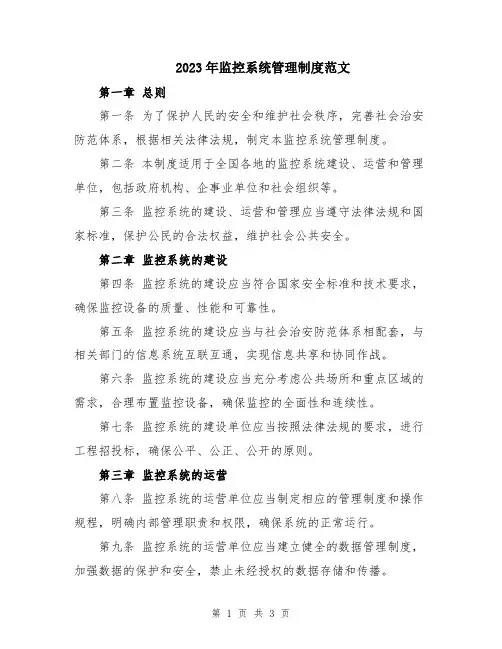 2023年监控系统管理制度范文

第一章 总则

第一条 为了保护人民的安全和维护社会秩序，完善社会治安防范体系，根据相关法律法规，制定本监控系统管理制度。

第二条 本制度适用于全国各地的监控系统建设、运营和管理单位，包括政府机构、企事业单位和社会组织等。

第三条 监控系统的建设、运营和管理应当遵守法律法规和国家标准，保护公民的合法权益，维护社会公共安全。

第二章 监控系统的建设

第四条 监控系统的建设应当符合国家安全标准和技术要求，确保监控设备的质量、性能和可靠性。

第五条 监控系统的建设应当与社会治安防范体系相配套，与相关部门的信息系统互联互通，实现信息共享和协同作战。

第六条 监控系统的建设应当充分考虑公共场所和重点区域的需求，合理布置监控设备，确保监控的全面性和连续性。

第七条 监控系统的建设单位应当按照法律法规的要求，进行工程招投标，确保公平、公正、公开的原则。

第三章 监控系统的运营

第八条 监控系统的运营单位应当制定相应的管理制度和操作规程，明确内部管理职责和权限，确保系统的正常运行。

第九条 监控系统的运营单位应当建立健全的数据管理制度，加强数据的保护和安全，禁止未经授权的数据存储和传播。

第 1 页 共 3 页